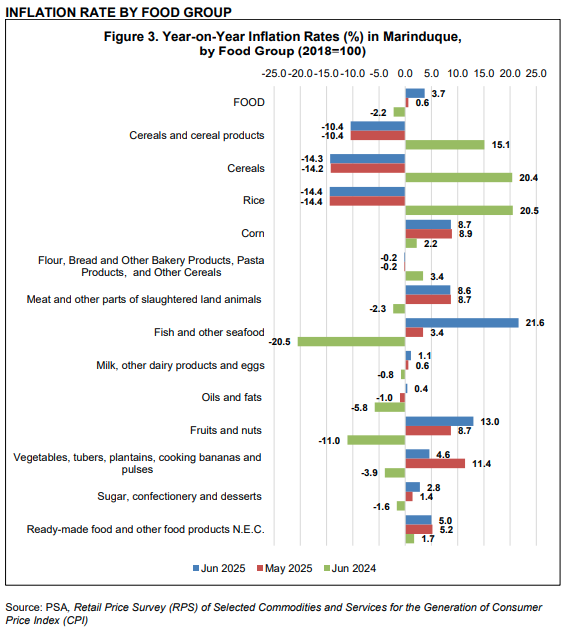 INFLATION RATE BY FOOD GROUP

Figure 3. Year-on-Year Inflation Rates (%) in Marinduque, by Food Group (2018=100)

-25.0 -20.0 -15.0 -10.0 -5.0 0.0 5.0 10.0 15.0 20.0 25.0

FOOD 3.7 0.6 -2.2

Cereals and cereal products -10.4 -10.4 15.1

Cereals -14.3 -14.2 20.4

Rice -14.4 -14.4 20.5

Corn 8.7 8.9 2.2

Flour, Bread and Other Bakery Products, Pasta Products, and Other Cereals -0.2 -0.2 3.4

Meat and other parts of slaughtered land animals 8.6 8.7 -2.3

Fish and other seafood 21.6 3.4 -20.5

Milk, other dairy products and eggs 1.1 0.6 -0.8

Oils and fats 0.4 -1.0 -5.8

Fruits and nuts 13.0 8.7 -11.0

Vegetables, tubers, plantains, cooking bananas and pulses 4.6 11.4 -3.9

Sugar, confectionery and desserts 2.8 1.4 -1.6

Ready-made food and other food products N.E.C. 5.0 5.2 1.7

Jun 2025 May 2025 Jun 2024

Source: PSA, Retail Price Survey (RPS) of Selected Commodities and Services for the Generation of Consumer Price Index (CPI)